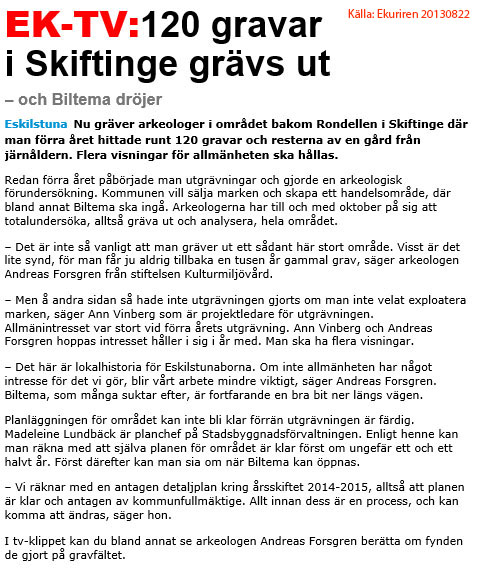 EK-TV:120 gravar i Skiftinge grävs ut

Källa: Ekuriren 20130822

– och Biltema dröjer

Eskilstuna Nu gräver arkeologer i området bakom Rondellen i Skiftinge där man förra året hittade runt 120 gravar och resterna av en gård från järnåldern. Flera visningar för allmänheten ska hållas.

Redan förra året påbörjade man utgrävningar och gjorde en arkeologisk förundersökning. Kommunen vill sälja marken och skapa ett handelsområde, där bland annat Biltema ska ingå. Arkeologerna har till och med oktober på sig att totalundersöka, alltså gräva ut och analysera, hela området.

– Det är inte så vanligt att man gräver ut ett sådant här stort område. Visst är det lite synd, för man får ju aldrig tillbaka en tusen år gammal grav, säger arkeologen Andreas Forsgren från stiftelsen Kulturmiljövård.

– Men å andra sidan så hade inte utgrävningen gjorts om man inte velat exploatera marken, säger Ann Vinberg som är projektledare för utgrävningen. Allmänintresset var stort vid förra årets utgrävning. Ann Vinberg och Andreas Forsgren hoppas intresset håller i sig i år med. Man ska ha flera visningar.

– Det här är lokalhistoria för Eskilstunaborna. Om inte allmänheten har något intresse för det vi gör, blir vårt arbete mindre viktigt, säger Andreas Forsgren. Biltema, som många suktar efter, är fortfarande en bra bit ner längs vägen.

Planläggningen för området kan inte bli klar förrän utgrävningen är färdig. Madeleine Lundbäck är planchef på Stadsbyggnadsförvaltningen. Enligt henne kan man räkna med att själva planen för området är klar först om ungefär ett och ett halvt år. Först därefter kan man sia om när Biltema kan öppnas.

– Vi räknar med en antagen detaljplan kring årsskiftet 2014-2015, alltså att planen är klar och antagen av kommunfullmäktige. Allt innan dess är en process, och kan komma att ändras, säger hon.

I tv-klippet kan du bland annat se arkeologen Andreas Forsgren berätta om fynden de gjort på gravfältet.